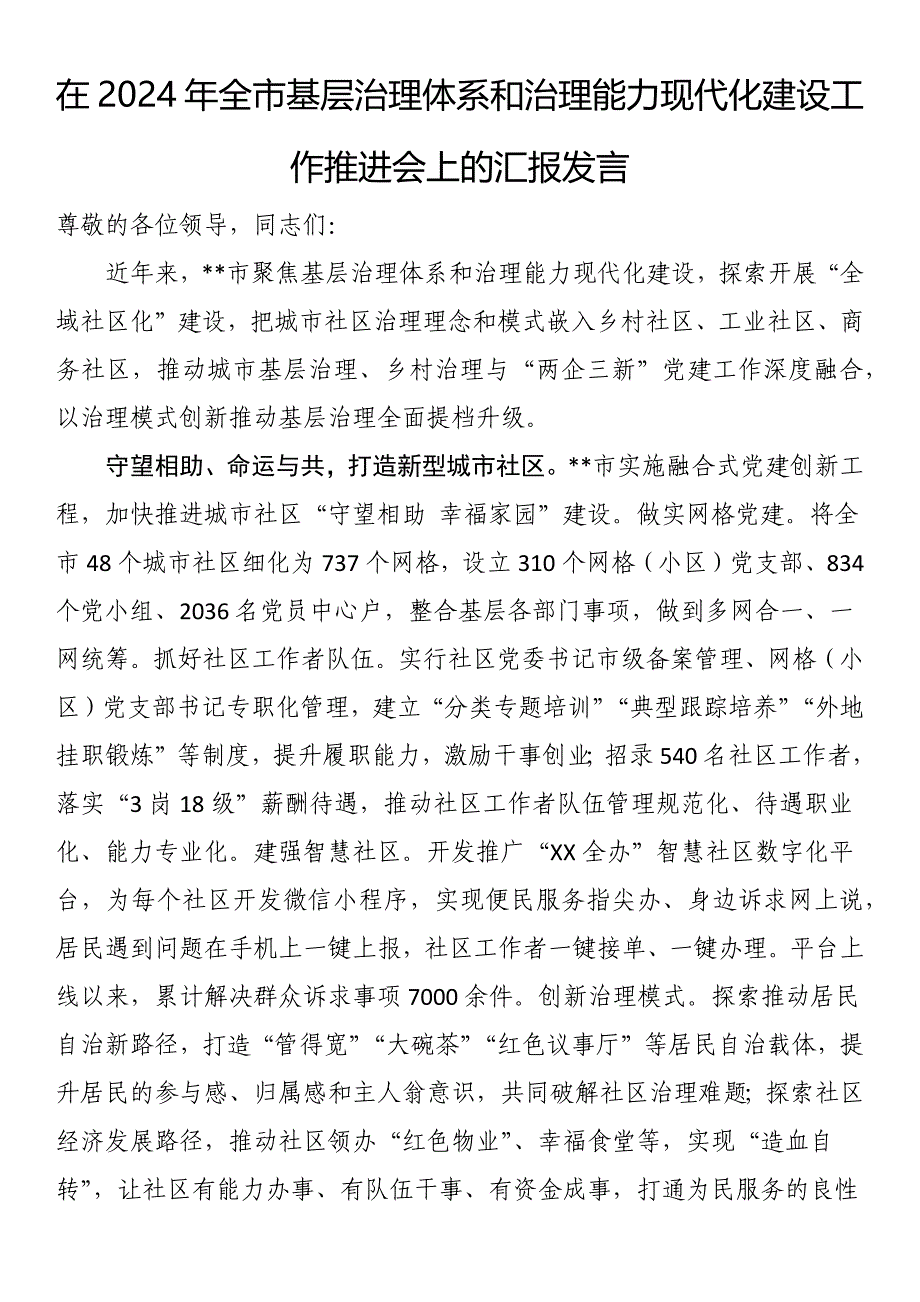 在2024年全市基层治理体系和治理能力现代化建设工作推进会上的汇报发言

尊敬的各位领导，同志们：

近年来，**市聚焦基层治理体系和治理能力现代化建设，探索开展“全域社区化”建设，把城市社区治理理念和模式嵌入乡村社区、工业社区、商务社区，推动城市基层治理、乡村治理与“两企三新”党建工作深度融合，以治理模式创新推动基层治理全面提档升级。

守望相助、命运与共，打造新型城市社区。**市实施融合式党建创新工程，加快推进城市社区“守望相助 幸福家园”建设。做实网格党建。将全市48个城市社区细化为737个网格，设立310个网格（小区）党支部、834个党小组、2036名党员中心户，整合基层各部门事项，做到多网合一、一网统筹。抓好社区工作者队伍。实行社区党委书记市级备案管理、网格（小区）党支部书记专职化管理，建立“分类专题培训”“典型跟踪培养”“外地挂职锻炼”等制度，提升履职能力，激励干事创业；招录540名社区工作者，落实“3岗18级”薪酬待遇，推动社区工作者队伍管理规范化、待遇职业化、能力专业化。建强智慧社区。开发推广“XX全办”智慧社区数字化平台，为每个社区开发微信小程序，实现便民服务指尖办、身边诉求网上说，居民遇到问题在手机上一键上报，社区工作者一键接单、一键办理。平台上线以来，累计解决群众诉求事项7000余件。创新治理模式。探索推动居民自治新路径，打造“管得宽”“大碗茶”“红色议事厅”等居民自治载体，提升居民的参与感、归属感和主人翁意识，共同破解社区治理难题；探索社区经济发展路径，推动社区领办“红色物业”、幸福食堂等，实现“造血自转”，让社区有能力办事、有队伍干事、有资金成事，打通为民服务的良性